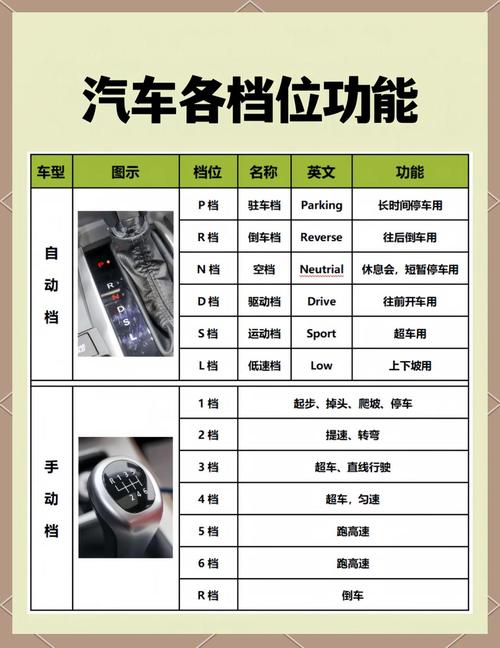 汽车各档位功能

| 车型 | 图示 | 档位 | 名称 | 英文 | 功能 |
|---|---|---|---|---|---|
| 自动档 | P R N D S L | P 档 | 驻车档 | Parking | 长时间停车用 |
| | | R 档 | 倒车档 | Reverse | 往后倒车用 |
| | | N 档 | 空档 | Neutrial | 休息会，短暂停车用 |
| | | D 档 | 驱动档 | Drive | 往前开车用 |
| | | S 档 | 运动档 | Sport | 超车用 |
| | | L 档 | 低速档 | Low | 上下坡用 |
| 手动档 | R 1 3 5 2 4 6 | 1 档 | 起步、掉头、爬坡、停车 | | |
| | | 2 档 | 提速、转弯 | | |
| | | 3 档 | 超车、直线行驶 | | |
| | | 4 档 | 超车，匀速 | | |
| | | 5 档 | 跑高速 | | |
| | | 6 档 | 跑高速 | | |
| | | R 档 | 倒车 | | |